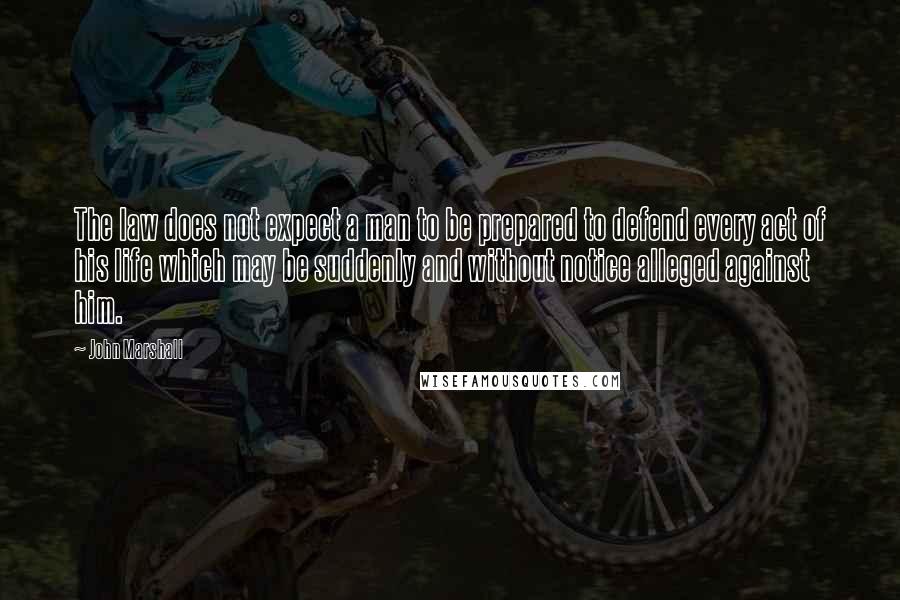 The law does not expect a man to be prepared to defend every act of his life which may be suddenly and without notice alleged against him.

~ John Marshall

WISEFAMOUSQUOTES.COM